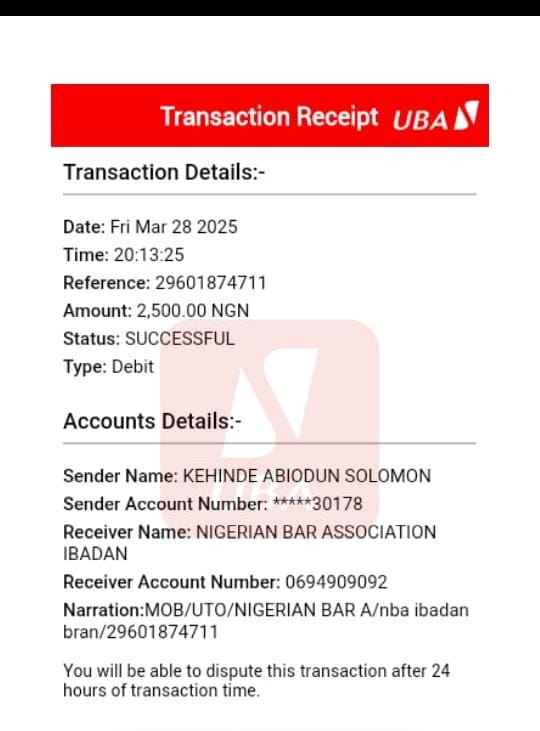 Transaction Receipt UBA

Transaction Details:-

Date: Fri Mar 28 2025
Time: 20:13:25
Reference: 29601874711
Amount: 2,500.00 NGN
Status: SUCCESSFUL
Type: Debit

Accounts Details:-

Sender Name: KEHINDE ABIODUN SOLOMON
Sender Account Number: *****30178
Receiver Name: NIGERIAN BAR ASSOCIATION IBADAN
Receiver Account Number: 0694909092
Narration:MOB/UTO/NIGERIAN BAR A/nba ibadan bran/29601874711

You will be able to dispute this transaction after 24 hours of transaction time.

UBA